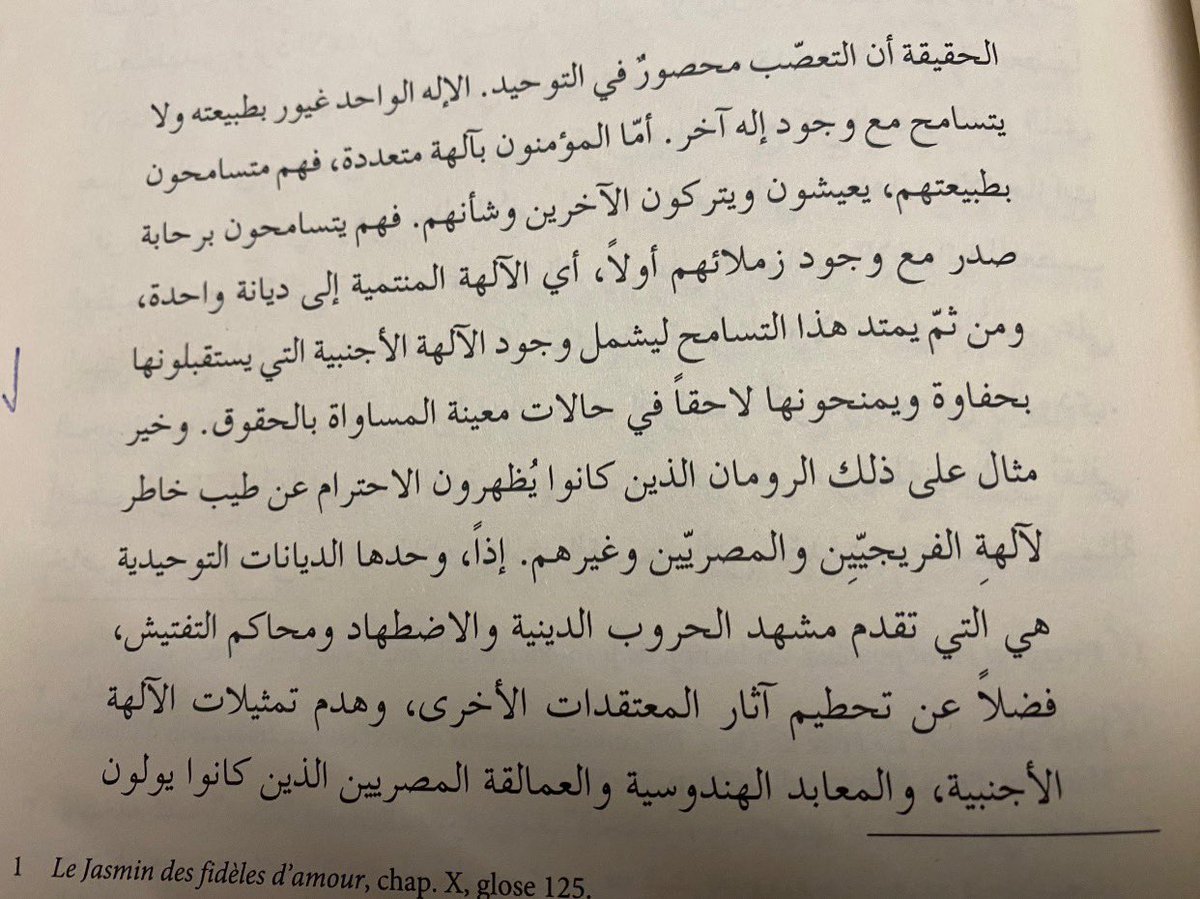 الحقيقة أن التعصّب محصورٌ في التوحيد. الإله الواحد غيور بطبيعته ولا يتسامح مع وجود إله آخر. أمّا المؤمنون بآلهة متعددة، فهم متسامحون بطبيعتهم، يعيشون ويتركون الآخرين وشأنهم. فهم يتسامحون برحابة صدر مع وجود زملائهم أولاً، أي الآلهة المنتمية إلى ديانة واحدة، ومن ثمّ يمتد هذا التسامح ليشمل وجود الآلهة الأجنبية التي يستقبلونها بحفاوة ويمنحونها لاحقاً في حالات معينة المساواة بالحقوق. وخير مثال على ذلك الرومان الذين كانوا يُظهرون الاحترام عن طيب خاطر لآلهةِ الفريجيّين والمصريّين وغيرهم. إذاً، وحدها الديانات التوحيدية هي التي تقدم مشهد الحروب الدينية والاضطهاد ومحاكم التفتيش، فضلاً عن تحطيم آثار المعتقدات الأخرى، وهدم تمثيلات الآلهة الأجنبية، والمعابد الهندوسية والعمالقة المصريين الذين كانوا يولون

1 Le Jasmin des fidèles d'amour, chap. X, glose 125.